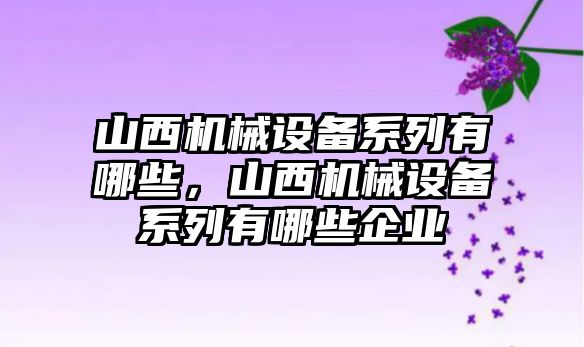 山西机械设备系列有哪些，山西机械设备系列有哪些企业